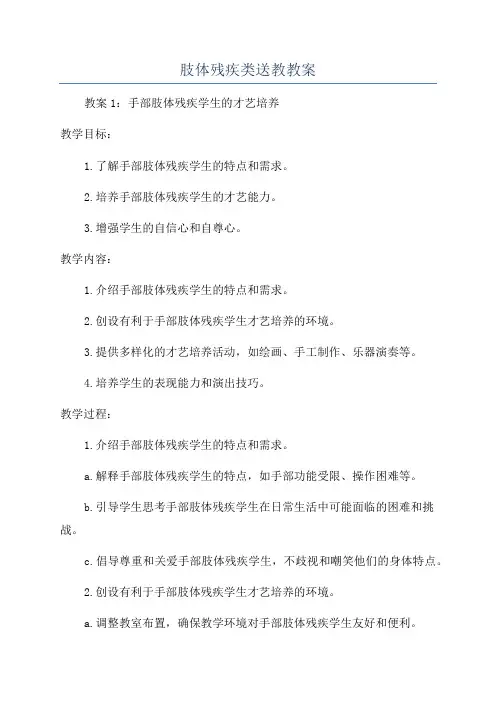 肢体残疾类送教教案

教案 1：手部肢体残疾学生的才艺培养

教学目标：

1. 了解手部肢体残疾学生的特点和需求。

2. 培养手部肢体残疾学生的才艺能力。

3. 增强学生的自信心和自尊心。

教学内容：

1. 介绍手部肢体残疾学生的特点和需求。

2. 创设有利于手部肢体残疾学生才艺培养的环境。

3. 提供多样化的才艺培养活动，如绘画、手工制作、乐器演奏等。

4. 培养学生的表现能力和演出技巧。

教学过程：

1. 介绍手部肢体残疾学生的特点和需求。

a. 解释手部肢体残疾学生的特点，如手部功能受限、操作困难等。

b. 引导学生思考手部肢体残疾学生在日常生活中可能面临的困难和挑战。

c. 倡导尊重和关爱手部肢体残疾学生，不歧视和嘲笑他们的身体特点。

2. 创设有利于手部肢体残疾学生才艺培养的环境。

a. 调整教室布置，确保教学环境对手部肢体残疾学生友好和便利。